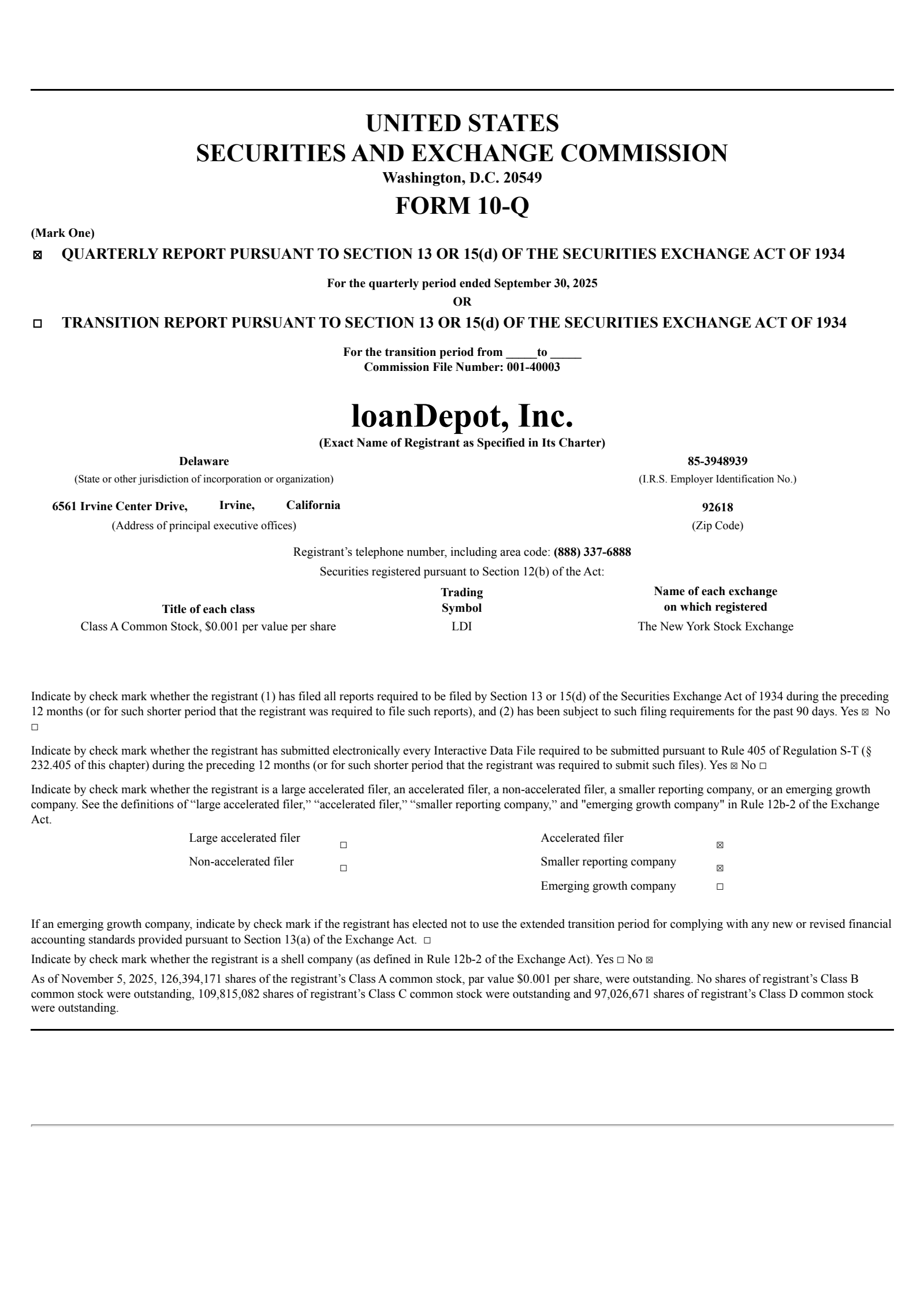 UNITED STATES
SECURITIES AND EXCHANGE COMMISSION
Washington, D.C. 20549
FORM 10-Q

(Mark One)
☒ QUARTERLY REPORT PURSUANT TO SECTION 13 OR 15(d) OF THE SECURITIES EXCHANGE ACT OF 1934

For the quarterly period ended September 30, 2025
OR

☐ TRANSITION REPORT PURSUANT TO SECTION 13 OR 15(d) OF THE SECURITIES EXCHANGE ACT OF 1934

For the transition period from _____to _____
Commission File Number: 001-40003

loanDepot, Inc.
(Exact Name of Registrant as Specified in Its Charter)

Delaware
(State or other jurisdiction of incorporation or organization)

85-3948939
(I.R.S. Employer Identification No.)

6561 Irvine Center Drive, Irvine, California
(Address of principal executive offices)

92618
(Zip Code)

Registrant's telephone number, including area code: (888) 337-6888
Securities registered pursuant to Section 12(b) of the Act:

| Title of each class | Trading Symbol | Name of each exchange on which registered |
|---|---|---|
| Class A Common Stock, $0.001 per value per share | LDI | The New York Stock Exchange |

Indicate by check mark whether the registrant (1) has filed all reports required to be filed by Section 13 or 15(d) of the Securities Exchange Act of 1934 during the preceding 12 months (or for such shorter period that the registrant was required to file such reports), and (2) has been subject to such filing requirements for the past 90 days. Yes ☒ No ☐

Indicate by check mark whether the registrant has submitted electronically every Interactive Data File required to be submitted pursuant to Rule 405 of Regulation S-T (§ 232.405 of this chapter) during the preceding 12 months (or for such shorter period that the registrant was required to submit such files). Yes ☒ No ☐

Indicate by check mark whether the registrant is a large accelerated filer, an accelerated filer, a non-accelerated filer, a smaller reporting company, or an emerging growth company. See the definitions of "large accelerated filer," "accelerated filer," "smaller reporting company," and "emerging growth company" in Rule 12b-2 of the Exchange Act.

| Large accelerated filer | ☐ | Accelerated filer | ☒ |
|---|---|---|---|
| Non-accelerated filer | ☐ | Smaller reporting company | ☒ |
| | | Emerging growth company | ☐ |

If an emerging growth company, indicate by check mark if the registrant has elected not to use the extended transition period for complying with any new or revised financial accounting standards provided pursuant to Section 13(a) of the Exchange Act. ☐

Indicate by check mark whether the registrant is a shell company (as defined in Rule 12b-2 of the Exchange Act). Yes ☐ No ☒

As of November 5, 2025, 126,394,171 shares of the registrant's Class A common stock, par value $0.001 per share, were outstanding. No shares of registrant's Class B common stock were outstanding, 109,815,082 shares of registrant's Class C common stock were outstanding and 97,026,671 shares of registrant's Class D common stock were outstanding.